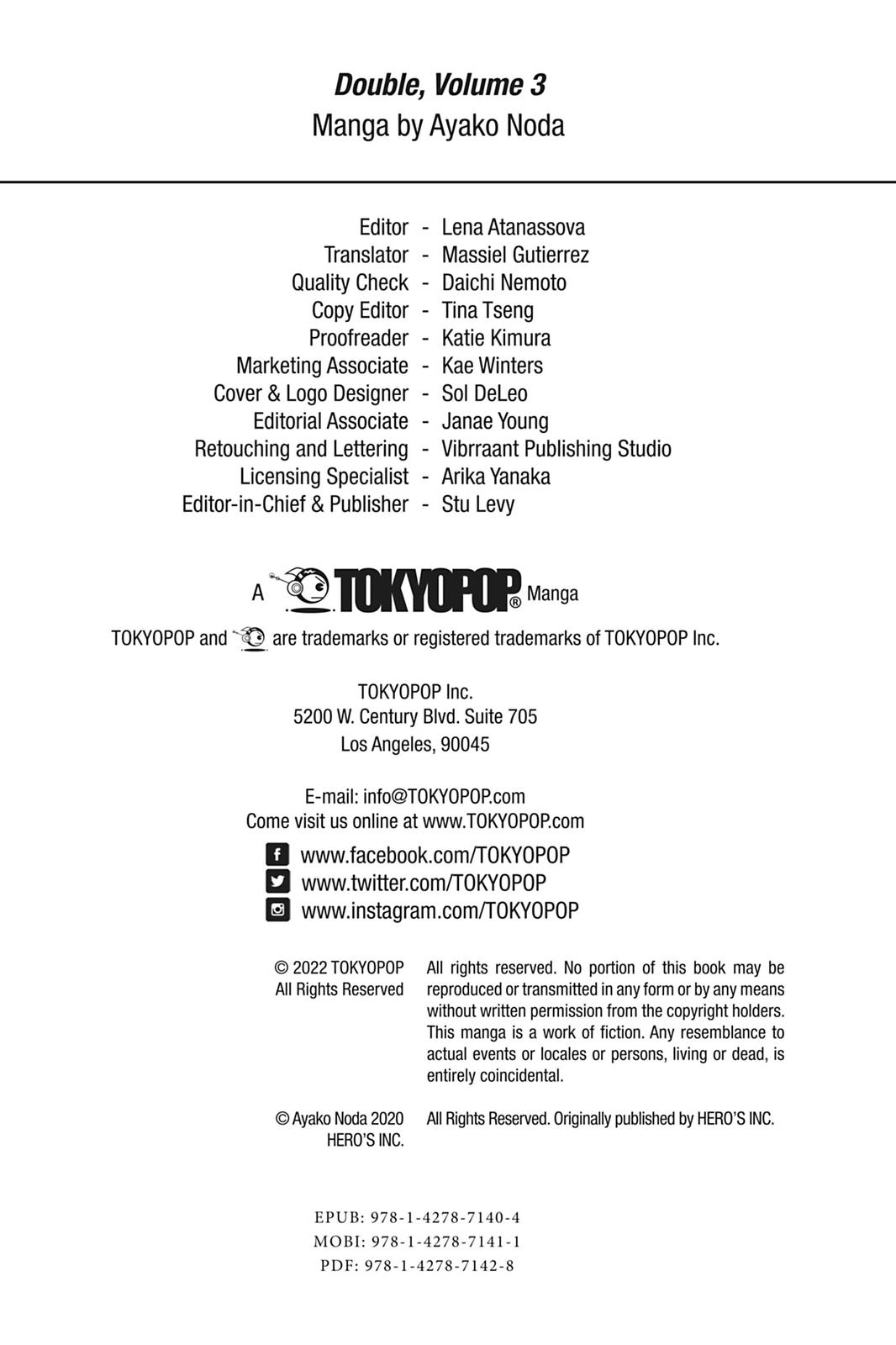 Double, Volume 3
Manga by Ayako Noda

Editor - Lena Atanassova
Translator - Massiel Gutierrez
Quality Check - Daichi Nemoto
Copy Editor - Tina Tseng
Proofreader - Katie Kimura
Marketing Associate - Kae Winters
Cover & Logo Designer - Sol DeLeo
Editorial Associate - Janae Young
Retouching and Lettering - Vibrraant Publishing Studio
Licensing Specialist - Arika Yanaka
Editor-in-Chief & Publisher - Stu Levy

A TOKYOPOP® Manga

TOKYOPOP and are trademarks or registered trademarks of TOKYOPOP Inc.

TOKYOPOP Inc.
5200 W. Century Blvd. Suite 705
Los Angeles, 90045

E-mail: info@TOKYOPOP.com
Come visit us online at www.TOKYOPOP.com

www.facebook.com/TOKYOPOP
www.twitter.com/TOKYOPOP
www.instagram.com/TOKYOPOP

© 2022 TOKYOPOP
All Rights Reserved

All rights reserved. No portion of this book may be reproduced or transmitted in any form or by any means without written permission from the copyright holders. This manga is a work of fiction. Any resemblance to actual events or locales or persons, living or dead, is entirely coincidental.

© Ayako Noda 2020
HERO'S INC.

All Rights Reserved. Originally published by HERO'S INC.

EPUB: 978-1-4278-7140-4
MOBI: 978-1-4278-7141-1
PDF: 978-1-4278-7142-8